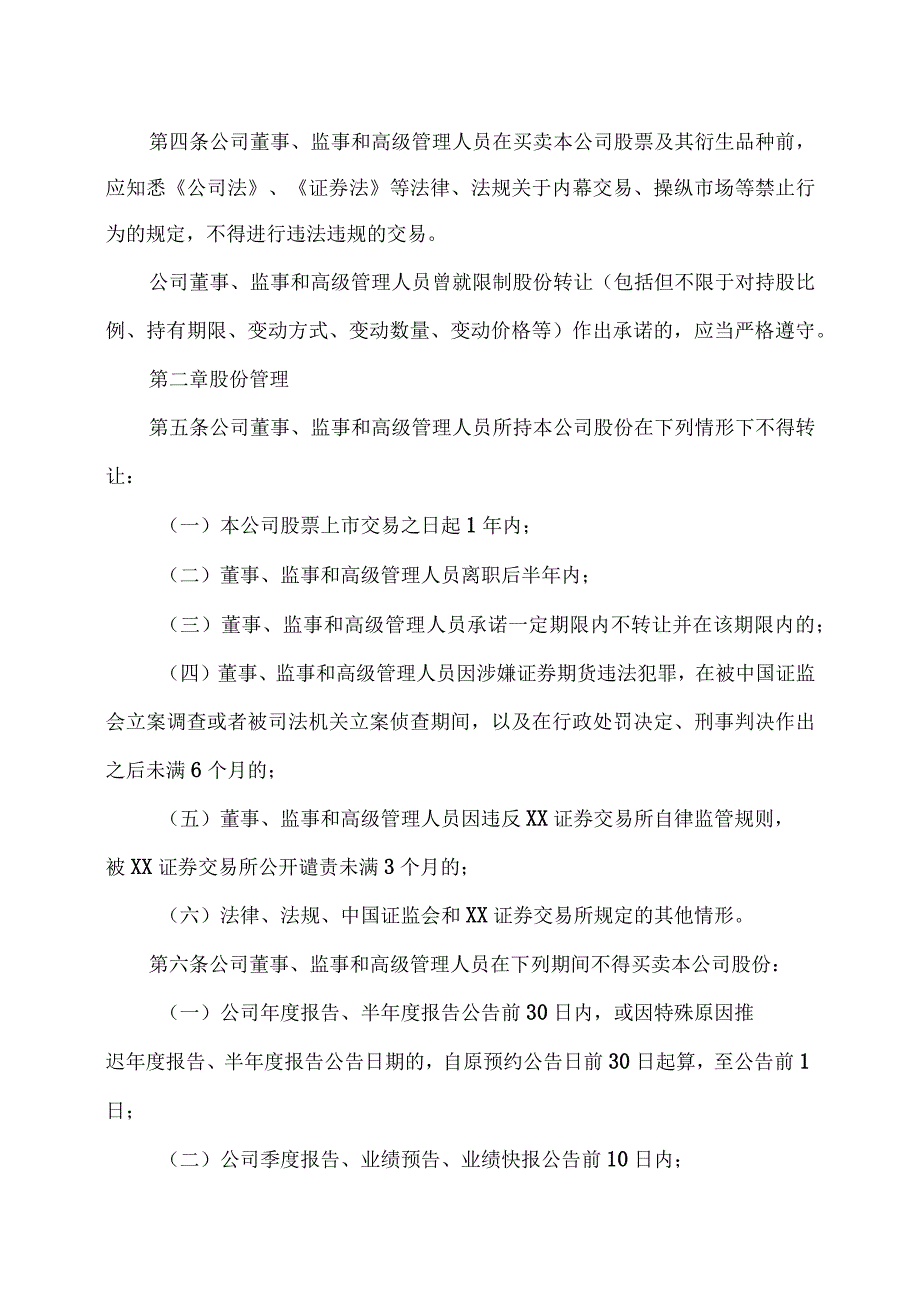 第四条公司董事、监事和高级管理人员在买卖本公司股票及其衍生品种前，应知悉《公司法》、《证券法》等法律、法规关于内幕交易、操纵市场等禁止行为的规定，不得进行违法违规的交易。

公司董事、监事和高级管理人员曾就限制股份转让（包括但不限于对持股比例、持有期限、变动方式、变动数量、变动价格等）作出承诺的，应当严格遵守。

第二章股份管理

第五条公司董事、监事和高级管理人员所持本公司股份在下列情形下不得转让：

（一）本公司股票上市交易之日起1年内；

（二）董事、监事和高级管理人员离职后半年内；

（三）董事、监事和高级管理人员承诺一定期限内不转让并在该期限内的；

（四）董事、监事和高级管理人员因涉嫌证券期货违法犯罪，在被中国证监会立案调查或者被司法机关立案侦查期间，以及在行政处罚决定、刑事判决作出之后未满6个月的；

（五）董事、监事和高级管理人员因违反XX证券交易所自律监管规则，被XX证券交易所公开谴责未满3个月的；

（六）法律、法规、中国证监会和XX证券交易所规定的其他情形。

第六条公司董事、监事和高级管理人员在下列期间不得买卖本公司股份：

（一）公司年度报告、半年度报告公告前30日内，或因特殊原因推迟年度报告、半年度报告公告日期的，自原预约公告日前30日起算，至公告前1日；

（二）公司季度报告、业绩预告、业绩快报公告前10日内；